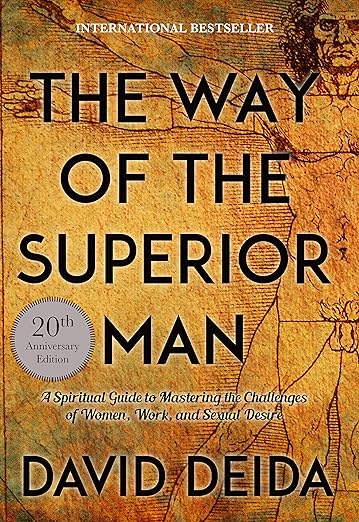 INTERNATIONAL BESTSELLER

THE WAY OF THE SUPERIOR MAN

20th Anniversary Edition

A Spiritual Guide to Mastering the Challenges of Women, Work, and Sexual Desire

DAVID DEIDA